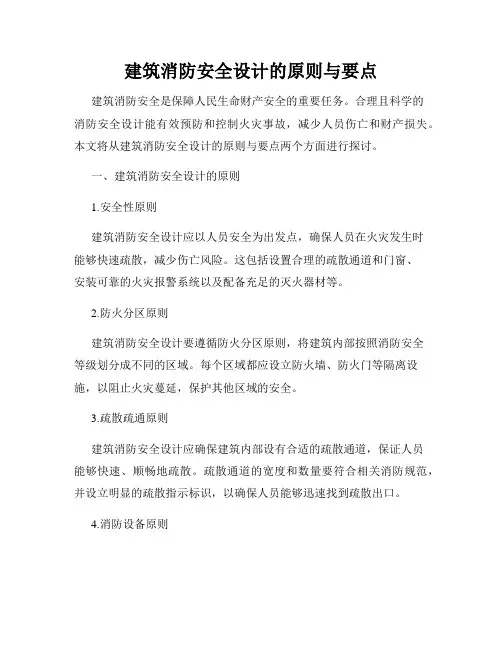 建筑消防安全设计的原则与要点

建筑消防安全是保障人民生命财产安全的重要任务。合理且科学的消防安全设计能有效预防和控制火灾事故，减少人员伤亡和财产损失。本文将从建筑消防安全设计的原则与要点两个方面进行探讨。

一、建筑消防安全设计的原则

1.安全性原则

建筑消防安全设计应以人员安全为出发点，确保人员在火灾发生时能够快速疏散，减少伤亡风险。这包括设置合理的疏散通道和门窗、安装可靠的火灾报警系统以及配备充足的灭火器材等。

2.防火分区原则

建筑消防安全设计要遵循防火分区原则，将建筑内部按照消防安全等级划分成不同的区域。每个区域都应设立防火墙、防火门等隔离设施，以阻止火灾蔓延，保护其他区域的安全。

3.疏散疏通原则

建筑消防安全设计应确保建筑内部设有合适的疏散通道，保证人员能够快速、顺畅地疏散。疏散通道的宽度和数量要符合相关消防规范，并设立明显的疏散指示标识，以确保人员能够迅速找到疏散出口。

4.消防设备原则